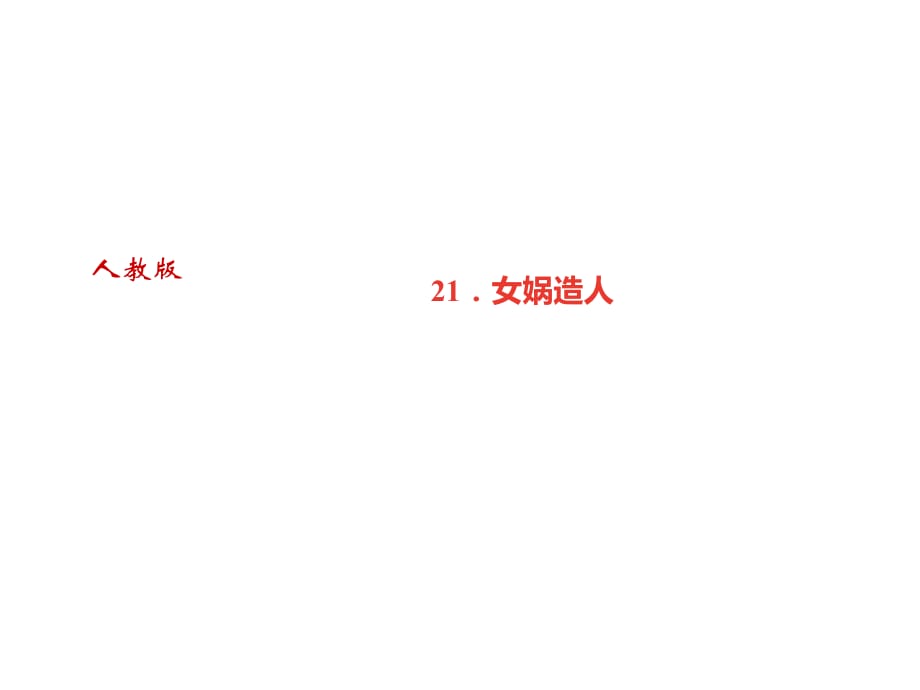 人教版

21．女娲造人